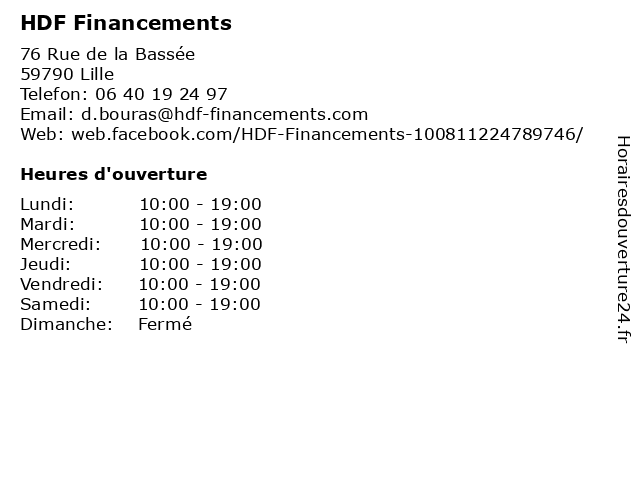 HDF Financements

76 Rue de la Bassée
59790 Lille
Telefon: 06 40 19 24 97
Email: d.bouras@hdf-financements.com
Web: web.facebook.com/HDF-Financements-100811224789746/

Heures d'ouverture

Lundi: 10:00 - 19:00
Mardi: 10:00 - 19:00
Mercredi: 10:00 - 19:00
Jeudi: 10:00 - 19:00
Vendredi: 10:00 - 19:00
Samedi: 10:00 - 19:00
Dimanche: Fermé

Horairesdouverture24.fr